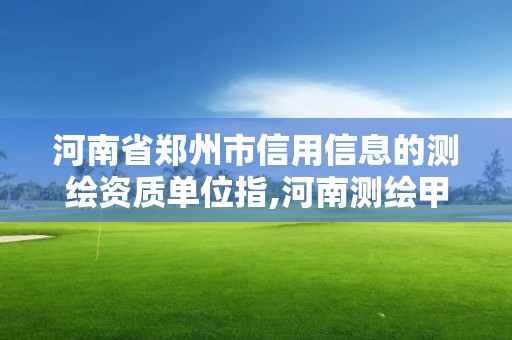 河南省郑州市信用信息的测绘资质单位指,河南测绘甲